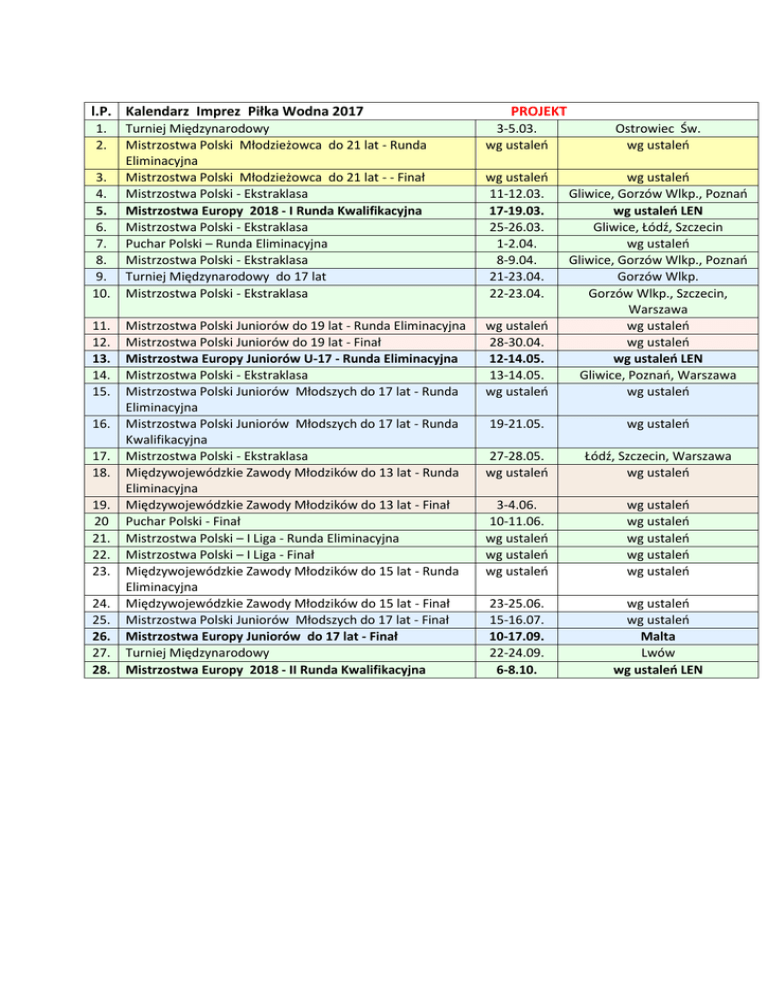 | l.P. | Kalendarz Imprez Piłka Wodna 2017 | PROJEKT | |
|---|---|---|---|
| 1. | Turniej Międzynarodowy | 3-5.03. | Ostrowiec Św. |
| 2. | Mistrzostwa Polski Młodzieżowca do 21 lat - Runda Eliminacyjna | wg ustaleń | wg ustaleń |
| 3. | Mistrzostwa Polski Młodzieżowca do 21 lat - - Finał | wg ustaleń | wg ustaleń |
| 4. | Mistrzostwa Polski - Ekstraklasa | 11-12.03. | Gliwice, Gorzów Wlkp., Poznań |
| 5. | Mistrzostwa Europy 2018 - I Runda Kwalifikacyjna | 17-19.03. | wg ustaleń LEN |
| 6. | Mistrzostwa Polski - Ekstraklasa | 25-26.03. | Gliwice, Łódź, Szczecin |
| 7. | Puchar Polski – Runda Eliminacyjna | 1-2.04. | wg ustaleń |
| 8. | Mistrzostwa Polski - Ekstraklasa | 8-9.04. | Gliwice, Gorzów Wlkp., Poznań |
| 9. | Turniej Międzynarodowy do 17 lat | 21-23.04. | Gorzów Wlkp. |
| 10. | Mistrzostwa Polski - Ekstraklasa | 22-23.04. | Gorzów Wlkp., Szczecin, Warszawa |
| 11. | Mistrzostwa Polski Juniorów do 19 lat - Runda Eliminacyjna | wg ustaleń | wg ustaleń |
| 12. | Mistrzostwa Polski Juniorów do 19 lat - Finał | 28-30.04. | wg ustaleń |
| 13. | Mistrzostwa Europy Juniorów U-17 - Runda Eliminacyjna | 12-14.05. | wg ustaleń LEN |
| 14. | Mistrzostwa Polski - Ekstraklasa | 13-14.05. | Gliwice, Poznań, Warszawa |
| 15. | Mistrzostwa Polski Juniorów Młodszych do 17 lat - Runda Eliminacyjna | wg ustaleń | wg ustaleń |
| 16. | Mistrzostwa Polski Juniorów Młodszych do 17 lat - Runda Kwalifikacyjna | 19-21.05. | wg ustaleń |
| 17. | Mistrzostwa Polski - Ekstraklasa | 27-28.05. | Łódź, Szczecin, Warszawa |
| 18. | Międzywojewódzkie Zawody Młodzików do 13 lat - Runda Eliminacyjna | wg ustaleń | wg ustaleń |
| 19. | Międzywojewódzkie Zawody Młodzików do 13 lat - Finał | 3-4.06. | wg ustaleń |
| 20 | Puchar Polski - Finał | 10-11.06. | wg ustaleń |
| 21. | Mistrzostwa Polski – I Liga - Runda Eliminacyjna | wg ustaleń | wg ustaleń |
| 22. | Mistrzostwa Polski – I Liga - Finał | wg ustaleń | wg ustaleń |
| 23. | Międzywojewódzkie Zawody Młodzików do 15 lat - Runda Eliminacyjna | wg ustaleń | wg ustaleń |
| 24. | Międzywojewódzkie Zawody Młodzików do 15 lat - Finał | 23-25.06. | wg ustaleń |
| 25. | Mistrzostwa Polski Juniorów Młodszych do 17 lat - Finał | 15-16.07. | wg ustaleń |
| 26. | Mistrzostwa Europy Juniorów do 17 lat - Finał | 10-17.09. | Malta |
| 27. | Turniej Międzynarodowy | 22-24.09. | Lwów |
| 28. | Mistrzostwa Europy 2018 - II Runda Kwalifikacyjna | 6-8.10. | wg ustaleń LEN |